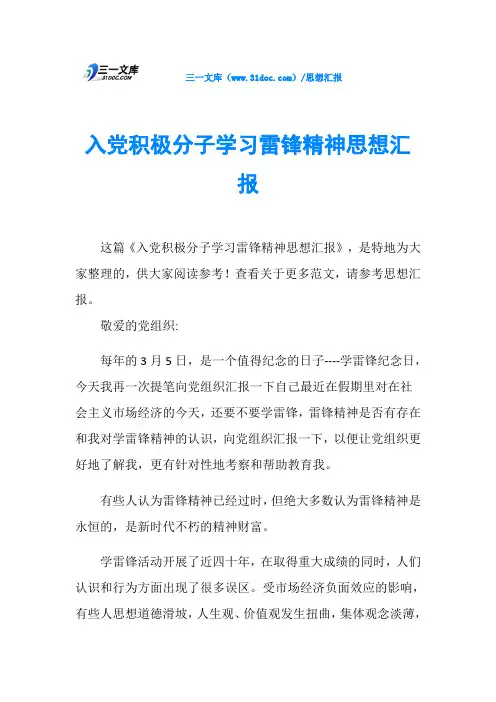 三一文库 31DOC.COM

三一文库（www.31doc.com）/思想汇报

入党积极分子学习雷锋精神思想汇报

这篇《入党积极分子学习雷锋精神思想汇报》，是特地为大家整理的，供大家阅读参考！查看关于更多范文，请参考思想汇报。

敬爱的党组织:

每年的3月5日，是一个值得纪念的日子----学雷锋纪念日，今天我再一次提笔向党组织汇报一下自己最近在假期里对在社会主义市场经济的今天，还要不要学雷锋，雷锋精神是否有存在和我对学雷锋精神的认识，向党组织汇报一下，以便让党组织更好地了解我，更有针对性地考察和帮助教育我。

有些人认为雷锋精神已经过时，但绝大多数认为雷锋精神是永恒的，是新时代不朽的精神财富。

学雷锋活动开展了近四十年，在取得重大成绩的同时，人们认识和行为方面出现了很多误区。受市场经济负面效应的影响，有些人思想道德滑坡，人生观、价值观发生扭曲，集体观念淡薄，